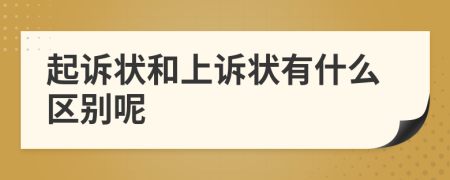 起诉状和上诉状有什么区别呢